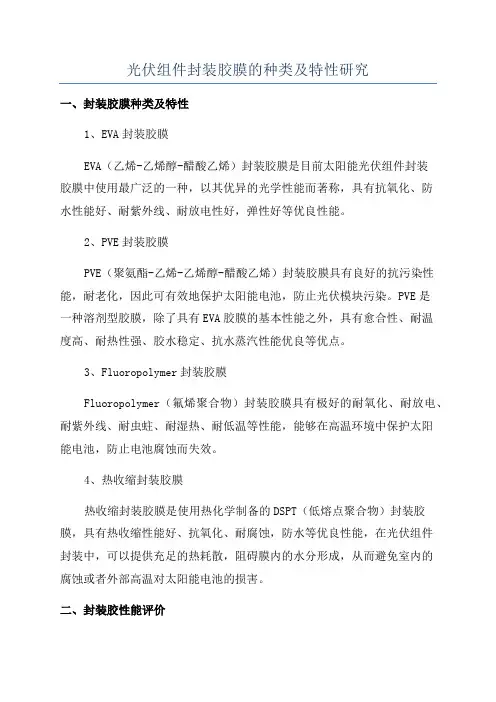 光伏组件封装胶膜的种类及特性研究

一、封装胶膜种类及特性

1、EVA 封装胶膜

EVA（乙烯-乙烯醇-醋酸乙烯）封装胶膜是目前太阳能光伏组件封装胶膜中使用最广泛的一种，以其优异的光学性能而著称，具有抗氧化、防水性能好、耐紫外线、耐放电性好，弹性好等优良性能。

2、PVE 封装胶膜

PVE（聚氨酯-乙烯-乙烯醇-醋酸乙烯）封装胶膜具有良好的抗污染性能，耐老化，因此可有效地保护太阳能电池，防止光伏模块污染。PVE 是一种溶剂型胶膜，除了具有 EVA 胶膜的基本性能之外，具有愈合性、耐温度高、耐热性强、胶水稳定、抗水蒸汽性能优良等优点。

3、Fluoropolymer 封装胶膜

Fluoropolymer（氟烯聚合物）封装胶膜具有极好的耐氧化、耐放电、耐紫外线、耐虫蛀、耐湿热、耐低温等性能，能够在高温环境中保护太阳能电池，防止电池腐蚀而失效。

4、热收缩封装胶膜

热收缩封装胶膜是使用热化学制备的 DSPT（低熔点聚合物）封装胶膜，具有热收缩性能好、抗氧化、耐腐蚀，防水等优良性能，在光伏组件封装中，可以提供充足的热耗散，阻碍膜内的水分形成，从而避免室内的腐蚀或者外部高温对太阳能电池的损害。

二、封装胶性能评价